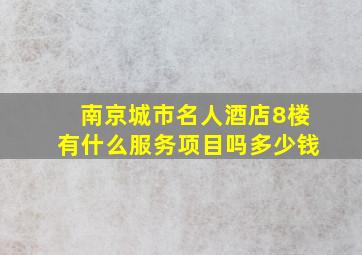 南京城市名人酒店8楼
有什么服务项目吗多少钱